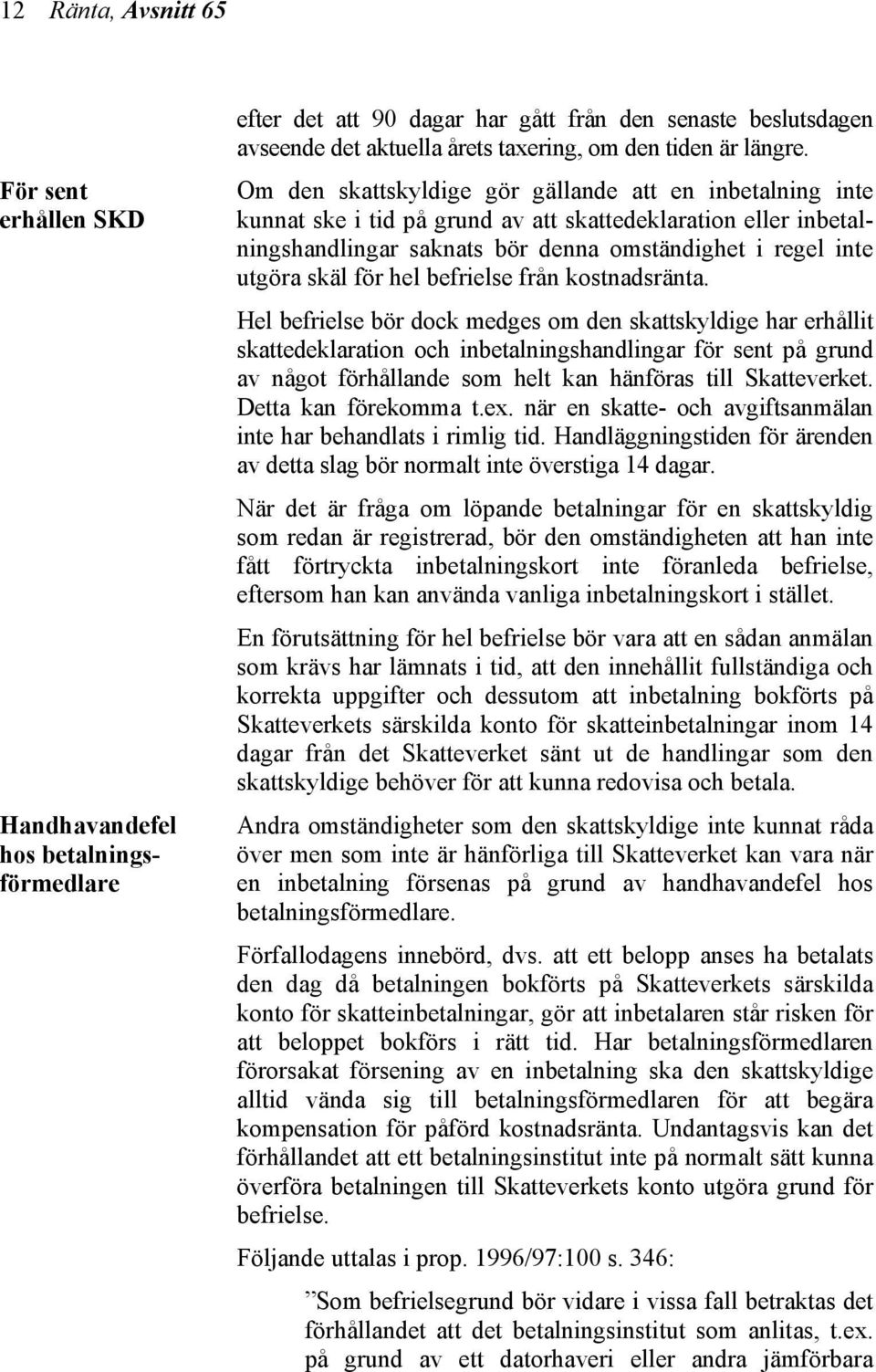 12 Ränta, Avsnitt 65

efter det att 90 dagar har gått från den senaste beslutsdagen avseende det aktuella årets taxering, om den tiden är längre.

För sent erhållen SKD

Om den skattskyldige gör gällande att en inbetalning inte kunnat ske i tid på grund av att skattedeklaration eller inbetalningshandlingar saknats bör denna omständighet i regel inte utgöra skäl för hel befrielse från kostnadsränta.

Hel befrielse bör dock medges om den skattskyldige har erhållit skattedeklaration och inbetalningshandlingar för sent på grund av något förhållande som helt kan hänföras till Skatteverket. Detta kan förekomma t.ex. när en skatte- och avgiftsanmälan inte har behandlats i rimlig tid. Handläggningstiden för ärenden av detta slag bör normalt inte överstiga 14 dagar.

När det är fråga om löpande betalningar för en skattskyldig som redan är registrerad, bör den omständigheten att han inte fått förtryckta inbetalningskort inte föranleda befrielse, eftersom han kan använda vanliga inbetalningskort i stället.

En förutsättning för hel befrielse bör vara att en sådan anmälan som krävs har lämnats i tid, att den innehållit fullständiga och korrekta uppgifter och dessutom att inbetalning bokförts på Skatteverkets särskilda konto för skatteinbetalningar inom 14 dagar från det Skatteverket sänt ut de handlingar som den skattskyldige behöver för att kunna redovisa och betala.

Handhavandefel hos betalningsförmedlare

Andra omständigheter som den skattskyldige inte kunnat råda över men som inte är hänförliga till Skatteverket kan vara när en inbetalning försenas på grund av handhavandefel hos betalningsförmedlare.

Förfallodagens innebörd, dvs. att ett belopp anses ha betalats den dag då betalningen bokförts på Skatteverkets särskilda konto för skatteinbetalningar, gör att inbetalaren står risken för att beloppet bokförs i rätt tid. Har betalningsförmedlaren förorsakat försening av en inbetalning ska den skattskyldige alltid vända sig till betalningsförmedlaren för att begära kompensation för påförd kostnadsränta. Undantagsvis kan det förhållandet att ett betalningsinstitut inte på normalt sätt kunna överföra betalningen till Skatteverkets konto utgöra grund för befrielse.

Följande uttalas i prop. 1996/97:100 s. 346:

”Som befrielsegrund bör vidare i vissa fall betraktas det förhållandet att det betalningsinstitut som anlitas, t.ex. på grund av ett datorhaveri eller andra jämförbara